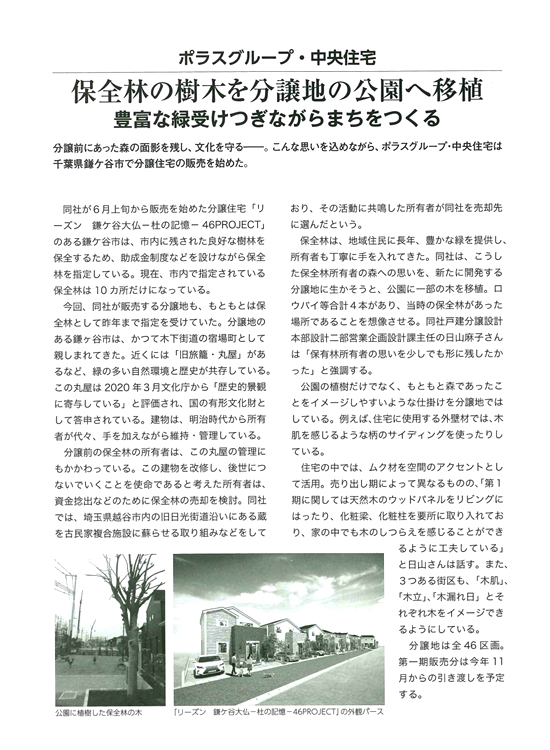 ポラスグループ・中央住宅

保全林の樹木を分譲地の公園へ移植
豊富な緑受けつぎながらまちをつくる

分譲前にあった森の面影を残し、文化を守る――。こんな思いを込めながら、ポラスグループ・中央住宅は千葉県鎌ケ谷市で分譲住宅の販売を始めた。

同社が6月上旬から販売を始めた分譲住宅「リーズン　鎌ケ谷大仏－杜の記憶－46PROJECT」のある鎌ケ谷市は、市内に残された良好な樹林を保全するため、助成金制度などを設けながら保全林を指定している。現在、市内で指定されている保全林は10カ所だけになっている。

今回、同社が販売する分譲地も、もともとは保全林として昨年まで指定を受けていた。分譲地のある鎌ヶ谷市は、かつて木下街道の宿場町として親しまれてきた。近くには「旧旅籠・丸屋」があるなど、緑の多い自然環境と歴史が共存している。この丸屋は2020年3月文化庁から「歴史的景観に寄与している」と評価され、国の有形文化財として答申されている。建物は、明治時代から所有者が代々、手を加えながら維持・管理している。

分譲前の保全林の所有者は、この丸屋の管理にもかかわっている。この建物を改修し、後世につないでいくことを使命であると考えた所有者は、資金捻出などのために保全林の売却を検討。同社では、埼玉県越谷市内の旧日光街道沿いにある蔵を古民家複合施設に蘇らせる取り組みなどをしており、その活動に共鳴した所有者が同社を売却先に選んだという。

保全林は、地域住民に長年、豊かな緑を提供し、所有者も丁寧に手を入れてきた。同社は、こうした保全林所有者の森への思いを、新たに開発する分譲地に生かそうと、公園に一部の木を移植。ロウバイ等合計4本があり、当時の保全林があった場所であることを想像させる。同社戸建分譲設計本部設計二部営業企画設計課主任の日山麻子さんは「保有林所有者の思いを少しでも形に残したかった」と強調する。

公園の植樹だけでなく、もともと森であったことをイメージしやすいような仕掛けを分譲地ではしている。例えば、住宅に使用する外壁材では、木肌を感じるような柄のサイディングを使ったりしている。

住宅の中では、ムク材を空間のアクセントとして活用。売り出し期によって異なるものの、「第1期に関しては天然木のウッドパネルをリビングにはったり、化粧梁、化粧柱を要所に取り入れており、家の中でも木のしつらえを感じることができるように工夫している」と日山さんは話す。また、3つある街区も、「木肌」、「木立」、「木漏れ日」とそれぞれ木をイメージできるようにしている。

分譲地は全46区画。第一期販売分は今年11月からの引き渡しを予定する。

公園に植樹した保全林の木

「リーズン　鎌ケ谷大仏－杜の記憶－46PROJECT」の外観パース